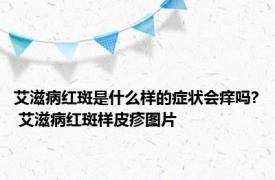 艾滋病红斑是什么样的症状会痒吗？ 艾滋病红斑样皮疹图片